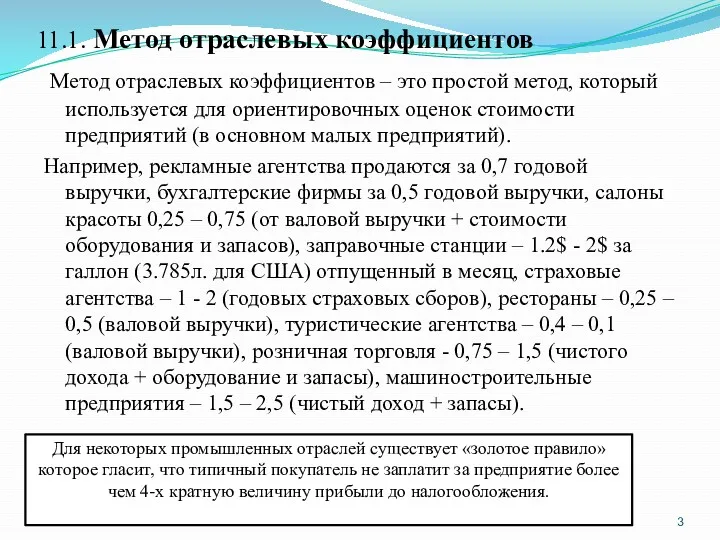 11.1. Метод отраслевых коэффициентов

Метод отраслевых коэффициентов – это простой метод, который используется для ориентировочных оценок стоимости предприятий (в основном малых предприятий).

Например, рекламные агентства продаются за 0,7 годовой выручки, бухгалтерские фирмы за 0,5 годовой выручки, салоны красоты 0,25 – 0,75 (от валовой выручки + стоимости оборудования и запасов), заправочные станции – 1.2$ - 2$ за галлон (3.785л. для США) отпущенный в месяц, страховые агентства – 1 - 2 (годовых страховых сборов), рестораны – 0,25 – 0,5 (валовой выручки), туристические агентства – 0,4 – 0,1 (валовой выручки), розничная торговля - 0,75 – 1,5 (чистого дохода + оборудование и запасы), машиностроительные предприятия – 1,5 – 2,5 (чистый доход + запасы).

Для некоторых промышленных отраслей существует «золотое правило» которое гласит, что типичный покупатель не заплатит за предприятие более чем 4-х кратную величину прибыли до налогообложения.

3